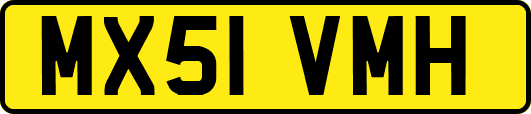 MX51 VMH